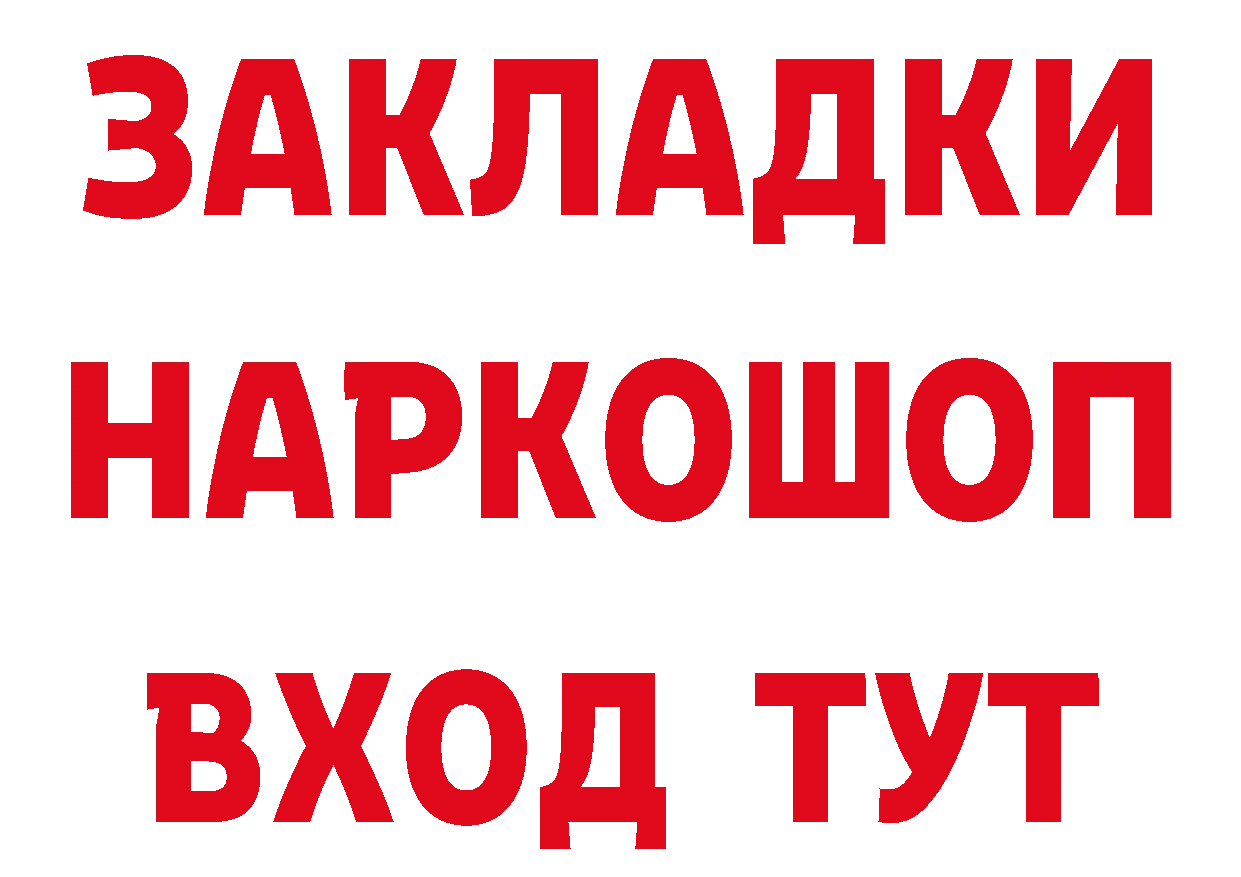 ЗАКЛАДКИ НАРКОШОП ВХОД ТУТ